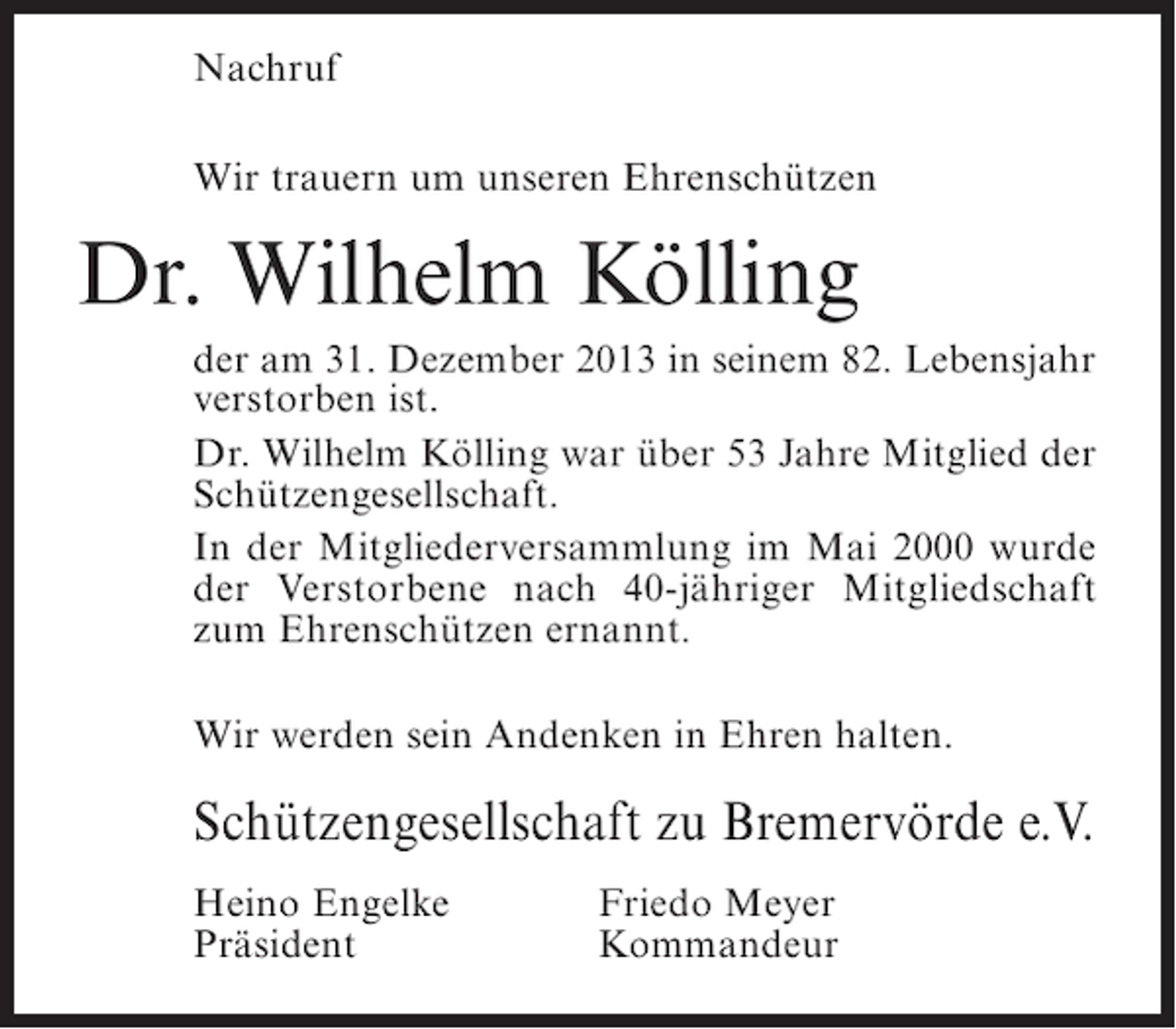 Nachruf

Wir trauern um unseren Ehrenschützen

Dr. Wilhelm Kölling

der am 31. Dezember 2013 in seinem 82. Lebensjahr verstorben ist.

Dr. Wilhelm Kölling war über 53 Jahre Mitglied der Schützengesellschaft.

In der Mitgliederversammlung im Mai 2000 wurde der Verstorbene nach 40-jähriger Mitgliedschaft zum Ehrenschützen ernannt.

Wir werden sein Andenken in Ehren halten.

Schützengesellschaft zu Bremervörde e.V.

Heino Engelke
Präsident

Friedo Meyer
Kommandeur